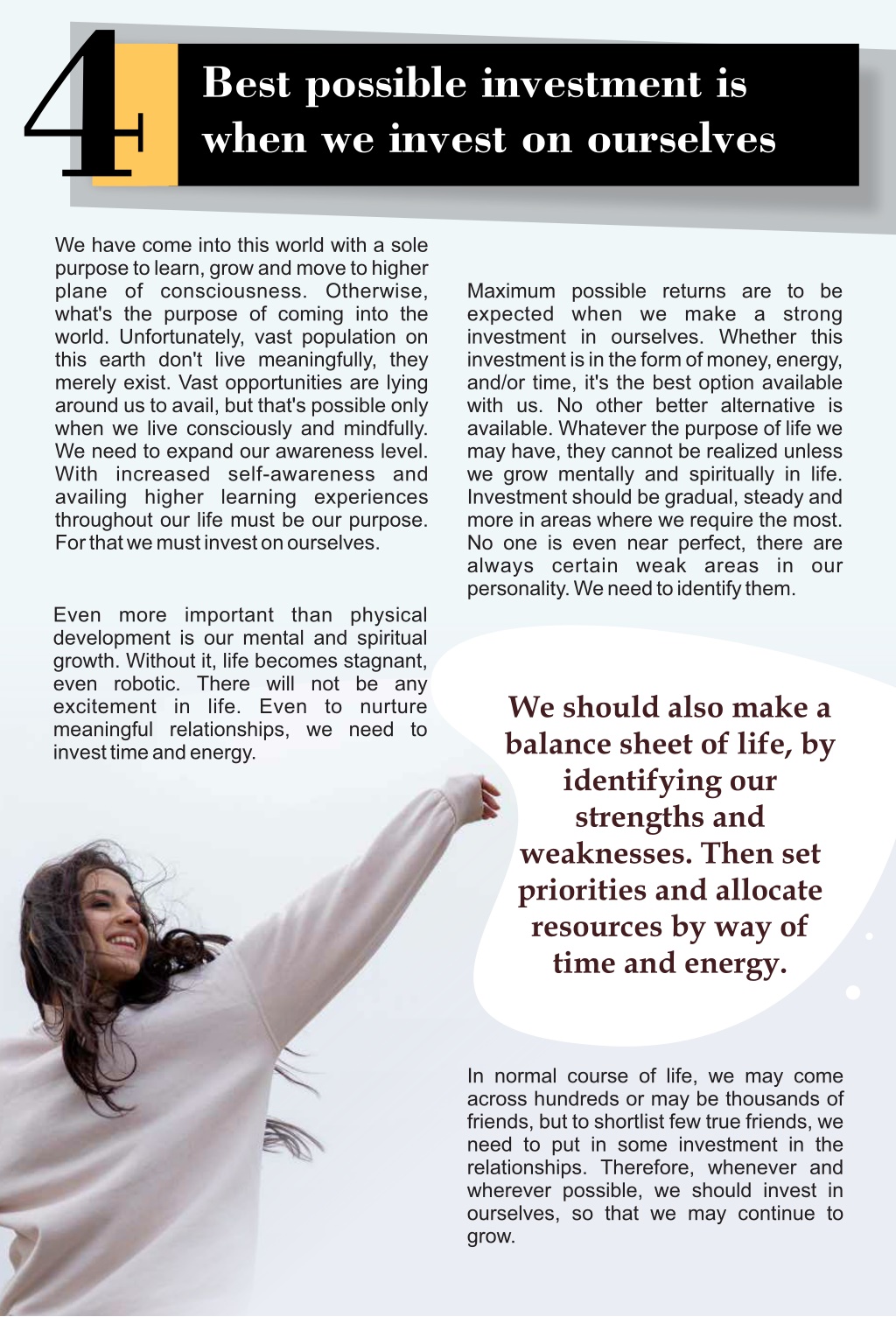 4

Best possible investment is when we invest on ourselves

We have come into this world with a sole purpose to learn, grow and move to higher plane of consciousness. Otherwise, what's the purpose of coming into the world. Unfortunately, vast population on this earth don't live meaningfully, they merely exist. Vast opportunities are lying around us to avail, but that's possible only when we live consciously and mindfully. We need to expand our awareness level. With increased self-awareness and availing higher learning experiences throughout our life must be our purpose. For that we must invest on ourselves.

Even more important than physical development is our mental and spiritual growth. Without it, life becomes stagnant, even robotic. There will not be any excitement in life. Even to nurture meaningful relationships, we need to invest time and energy.

Maximum possible returns are to be expected when we make a strong investment in ourselves. Whether this investment is in the form of money, energy, and/or time, it's the best option available with us. No other better alternative is available. Whatever the purpose of life we may have, they cannot be realized unless we grow mentally and spiritually in life. Investment should be gradual, steady and more in areas where we require the most. No one is even near perfect, there are always certain weak areas in our personality. We need to identify them.

We should also make a balance sheet of life, by identifying our strengths and weaknesses. Then set priorities and allocate resources by way of time and energy.

In normal course of life, we may come across hundreds or may be thousands of friends, but to shortlist few true friends, we need to put in some investment in the relationships. Therefore, whenever and wherever possible, we should invest in ourselves, so that we may continue to grow.